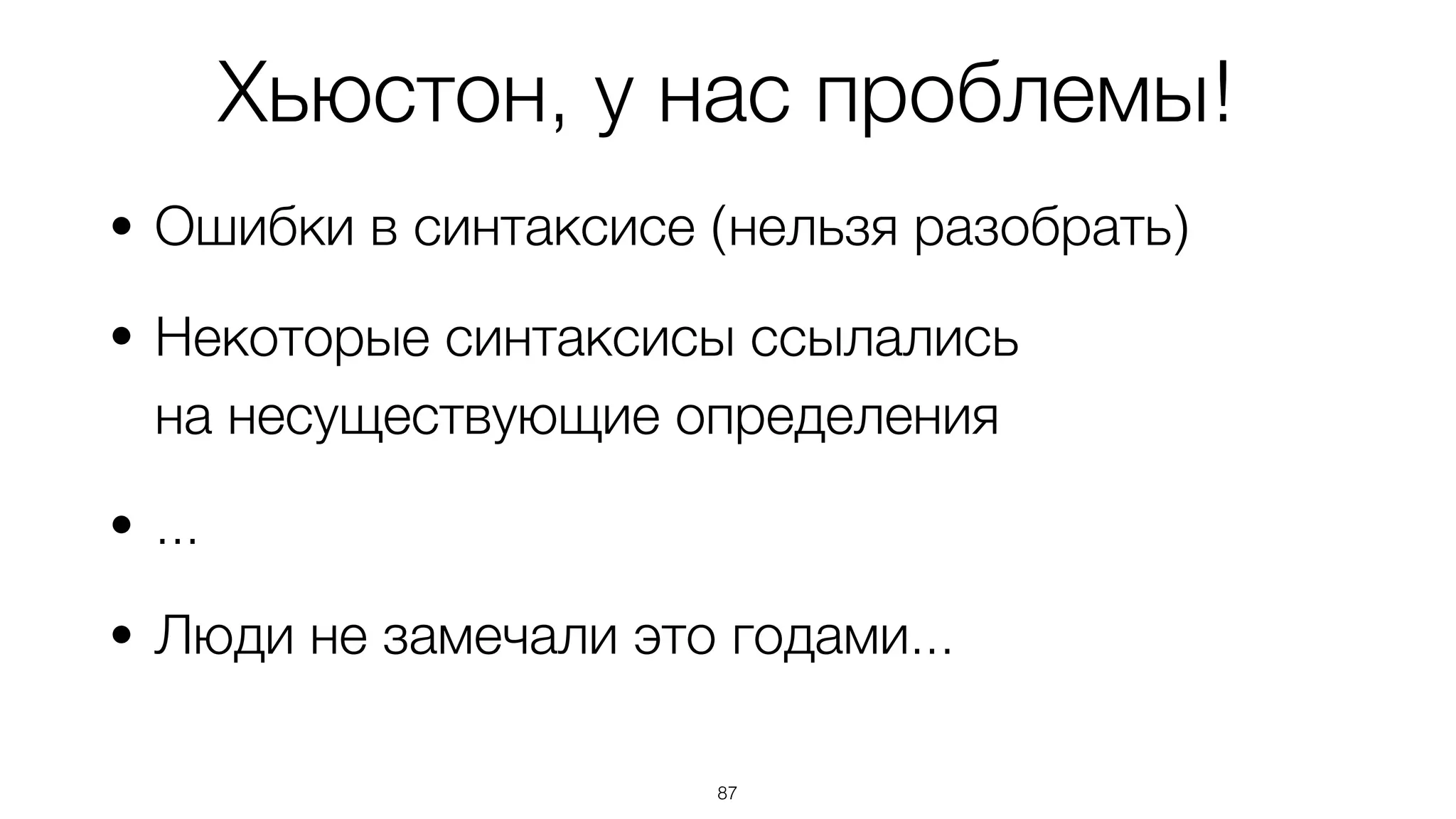 Хьюстон, у нас проблемы!

• Ошибки в синтаксисе (нельзя разобрать)

• Некоторые синтаксисы ссылались на несуществующие определения

• ...

• Люди не замечали это годами...

87